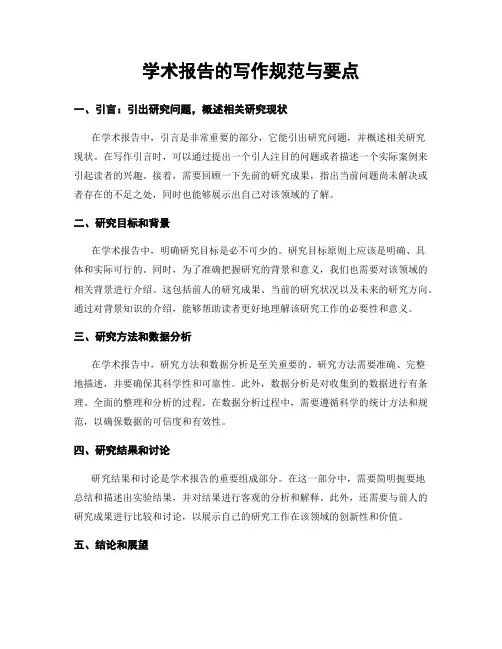 学术报告的写作规范与要点

一、引言：引出研究问题，概述相关研究现状

在学术报告中，引言是非常重要的部分，它能引出研究问题，并概述相关研究现状。在写作引言时，可以通过提出一个引人注目的问题或者描述一个实际案例来引起读者的兴趣。接着，需要回顾一下先前的研究成果，指出当前问题尚未解决或者存在的不足之处，同时也能够展示出自己对该领域的了解。

二、研究目标和背景

在学术报告中，明确研究目标是必不可少的。研究目标原则上应该是明确、具体和实际可行的。同时，为了准确把握研究的背景和意义，我们也需要对该领域的相关背景进行介绍。这包括前人的研究成果、当前的研究状况以及未来的研究方向。通过对背景知识的介绍，能够帮助读者更好地理解该研究工作的必要性和意义。

三、研究方法和数据分析

在学术报告中，研究方法和数据分析是至关重要的。研究方法需要准确、完整地描述，并要确保其科学性和可靠性。此外，数据分析是对收集到的数据进行有条理、全面的整理和分析的过程。在数据分析过程中，需要遵循科学的统计方法和规范，以确保数据的可信度和有效性。

四、研究结果和讨论

研究结果和讨论是学术报告的重要组成部分。在这一部分中，需要简明扼要地总结和描述出实验结果，并对结果进行客观的分析和解释。此外，还需要与前人的研究成果进行比较和讨论，以展示自己的研究工作在该领域的创新性和价值。

五、结论和展望